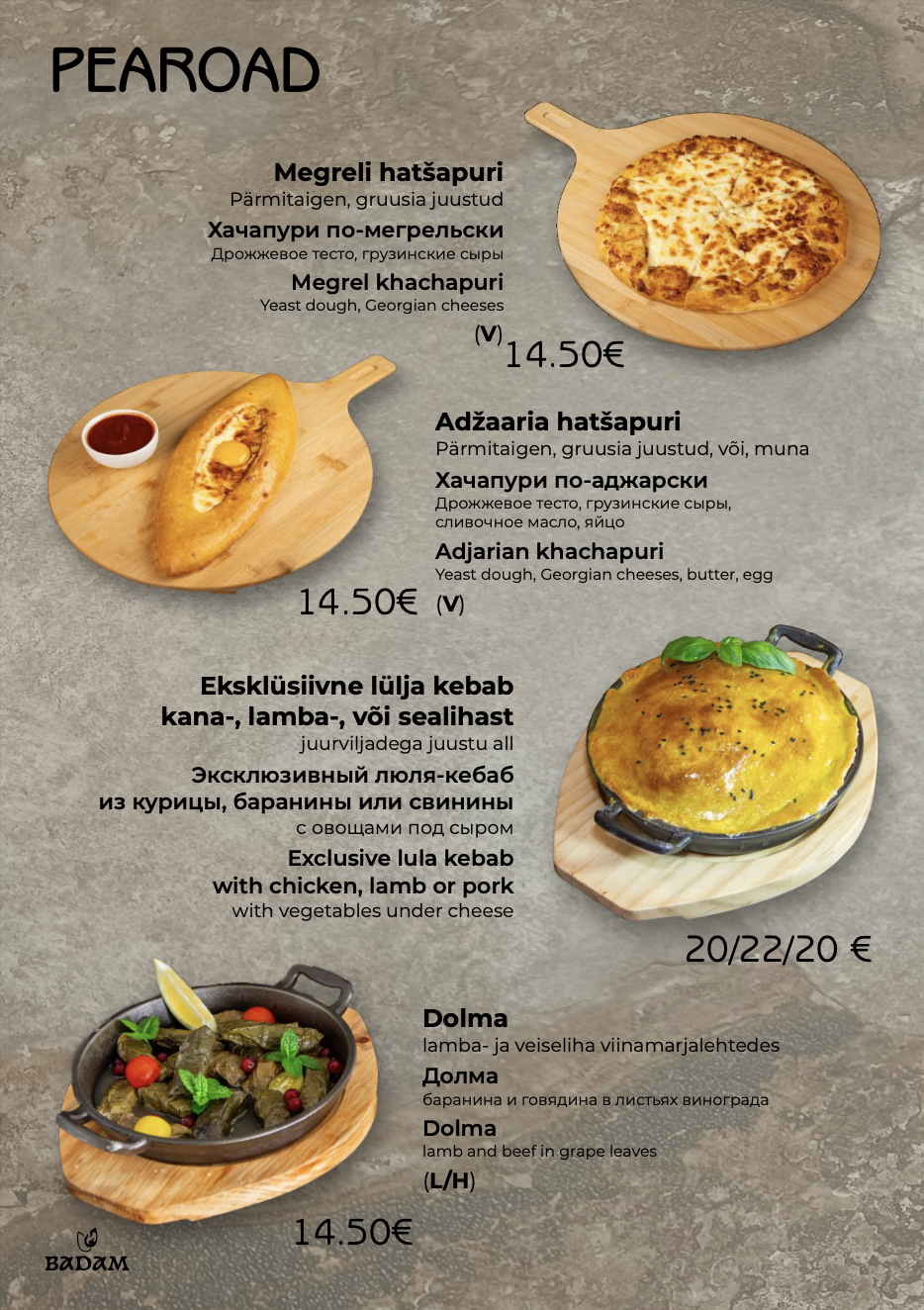 PEAROAD

Megreli hatšapuri
Pärmitaigen, gruusia juustud
Хачапури по-мегрельски
Дрожжевое тесто, грузинские сыры
Megrel khachapuri
Yeast dough, Georgian cheeses
(V) 14.50€

Adžaaria hatšapuri
Pärmitaigen, gruusia juustud, või, muna
Хачапури по-аджарски
Дрожжевое тесто, грузинские сыры, сливочное масло, яйцо
Adjarian khachapuri
Yeast dough, Georgian cheeses, butter, egg
14.50€ (V)

Eksklüsiivne lülja kebab
kana-, lamba-, või sealihast
juurviljadega juustu all
Эксклюзивный люля-кебаб
из курицы, баранины или свинины
с овощами под сыром
Exclusive lula kebab
with chicken, lamb or pork
with vegetables under cheese

20/22/20 €

Dolma
lamba- ja veiseliha viinamarjalehtedes
Долма
баранина и говядина в листьях винограда
Dolma
lamb and beef in grape leaves
(L/H)

14.50€

BADAM